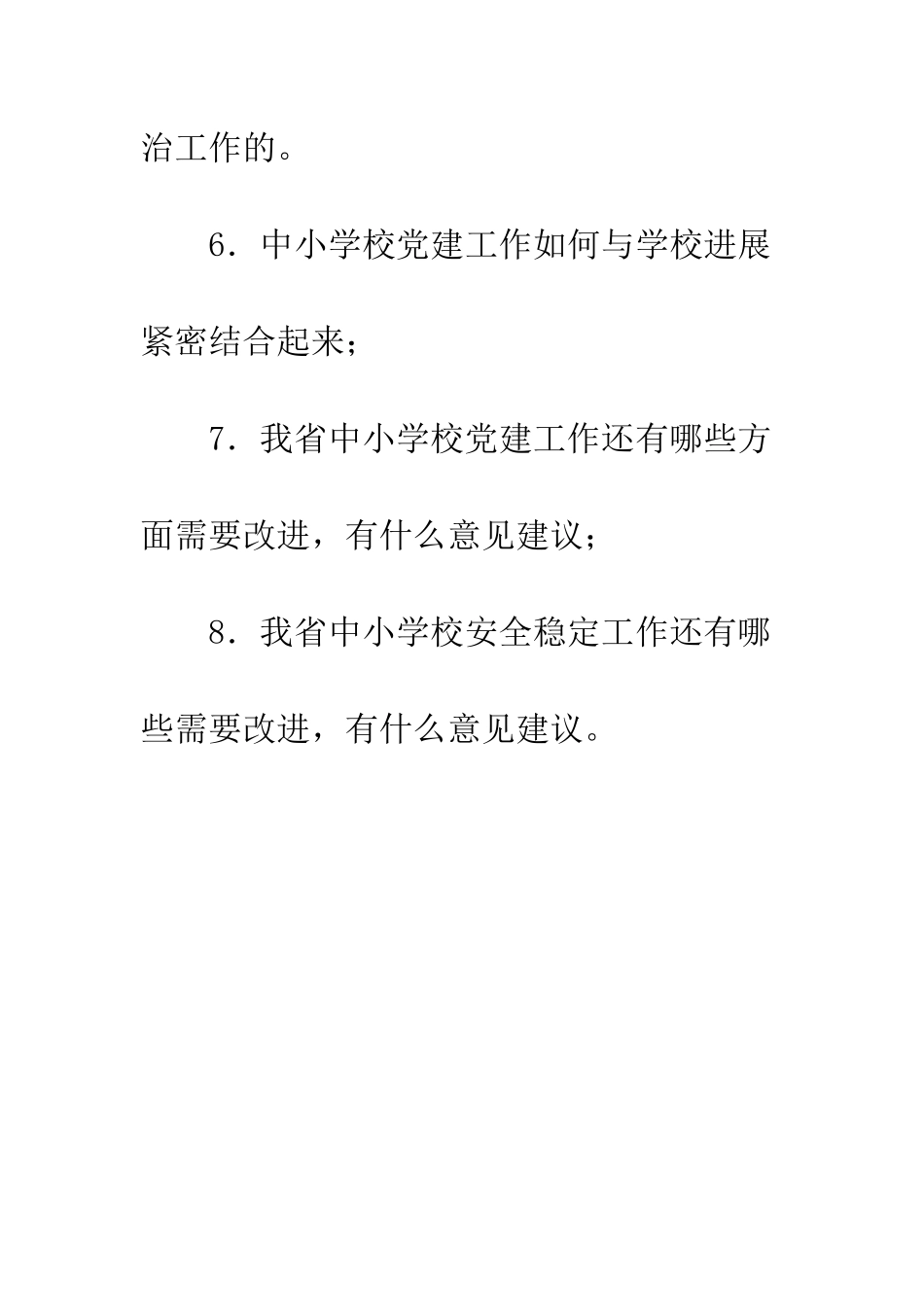 治工作的。

6．中小学校党建工作如何与学校进展紧密结合起来；

7．我省中小学校党建工作还有哪些方面需要改进，有什么意见建议；

8．我省中小学校安全稳定工作还有哪些需要改进，有什么意见建议。